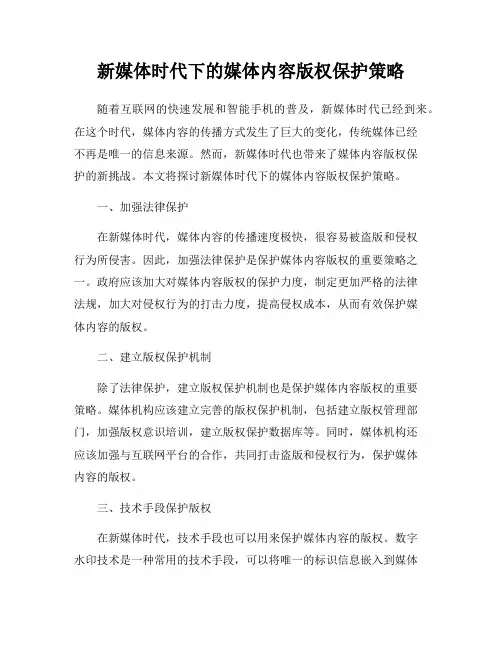 新媒体时代下的媒体内容版权保护策略

随着互联网的快速发展和智能手机的普及，新媒体时代已经到来。在这个时代，媒体内容的传播方式发生了巨大的变化，传统媒体已经不再是唯一的信息来源。然而，新媒体时代也带来了媒体内容版权保护的新挑战。本文将探讨新媒体时代下的媒体内容版权保护策略。

一、加强法律保护

在新媒体时代，媒体内容的传播速度极快，很容易被盗版和侵权行为所侵害。因此，加强法律保护是保护媒体内容版权的重要策略之一。政府应该加大对媒体内容版权的保护力度，制定更加严格的法律法规，加大对侵权行为的打击力度，提高侵权成本，从而有效保护媒体内容的版权。

二、建立版权保护机制

除了法律保护，建立版权保护机制也是保护媒体内容版权的重要策略。媒体机构应该建立完善的版权保护机制，包括建立版权管理部门，加强版权意识培训，建立版权保护数据库等。同时，媒体机构还应该加强与互联网平台的合作，共同打击盗版和侵权行为，保护媒体内容的版权。

三、技术手段保护版权

在新媒体时代，技术手段也可以用来保护媒体内容的版权。数字水印技术是一种常用的技术手段，可以将唯一的标识信息嵌入到媒体